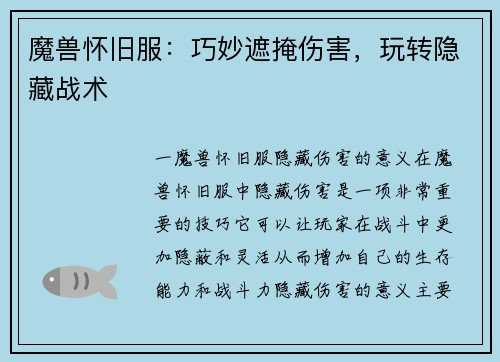 魔兽怀旧服：巧妙遮掩伤害，玩转隐藏战术

一魔兽怀旧服隐藏伤害的意义在魔兽怀旧服中隐藏伤害是一项非常重要的技巧它可以让玩家在战斗中更加隐蔽和灵活从而增加自己的生存能力和战斗力隐藏伤害的意义主要